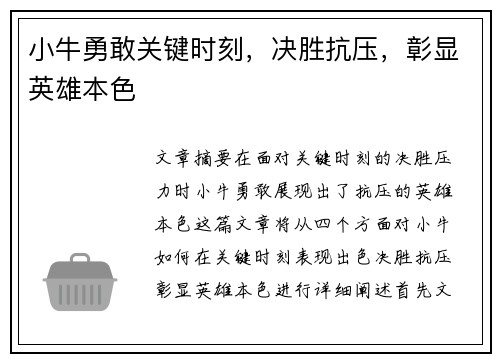 小牛勇敢关键时刻，决胜抗压，彰显英雄本色

文章摘要在面对关键时刻的决胜压力时小牛勇敢展现出了抗压的英雄本色这篇文章将从四个方面对小牛如何在关键时刻表现出色决胜抗压彰显英雄本色进行详细阐述首先文